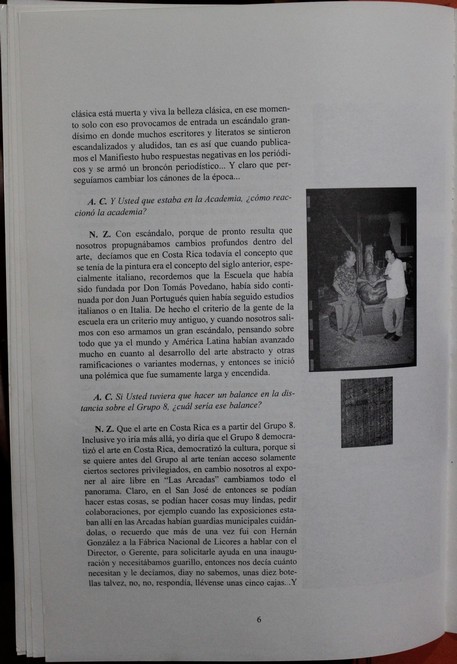 clásica está muerta y viva la belleza clásica, en ese momento solo con eso provocamos de entrada un escándalo grandísimo en donde muchos escritores y literatos se sintieron escandalizados y aludidos, tan es así que cuando publicamos el Manifiesto hubo respuestas negativas en los periódicos y se armó un broncón periodístico... Y claro que perseguíamos cambiar los cánones de la época...

A. C. Y Usted que estaba en la Academia, ¿cómo reaccionó la academia?

N. Z. Con escándalo, porque de pronto resulta que nosotros propugnábamos cambios profundos dentro del arte, decíamos que en Costa Rica todavía el concepto que se tenía de la pintura era el concepto del siglo anterior, especialmente italiano, recordemos que la Escuela que había sido fundada por Don Tomás Povedano, había sido continuada por don Juan Portugués quien había seguido estudios italianos o en Italia. De hecho el criterio de la gente de la escuela era un criterio muy antiguo, y cuando nosotros salimos con eso armamos un gran escándalo, pensando sobre todo que ya el mundo y América Latina habían avanzado mucho en cuanto al desarrollo del arte abstracto y otras ramificaciones o variantes modernas, y entonces se inició una polémica que fue sumamente larga y encendida.

A. C. Si Usted tuviera que hacer un balance en la distancia sobre el Grupo 8, ¿cuál sería ese balance?

N. Z. Que el arte en Costa Rica es a partir del Grupo 8. Inclusive yo iría más allá, yo diría que el Grupo 8 democratizó el arte en Costa Rica, democratizó la cultura, porque si se quiere antes del Grupo al arte tenían acceso solamente ciertos sectores privilegiados, en cambio nosotros al exponer al aire libre en "Las Arcadas" cambiamos todo el panorama. Claro, en el San José de entonces se podían hacer estas cosas, se podían hacer cosas muy lindas, pedir colaboraciones, por ejemplo cuando las exposiciones estaban allí en las Arcadas habían guardias municipales cuidándolas, o recuerdo que más de una vez fui con Hernán González a la Fábrica Nacional de Licores a hablar con el Director, o Gerente, para solicitarle ayuda en una inauguración y necesitábamos guarillo, entonces nos decía cuánto necesitan y le decíamos, diay no sabemos, unas diez botellas talvez, no, no, respondía, llévense unas cinco cajas. .Y

6